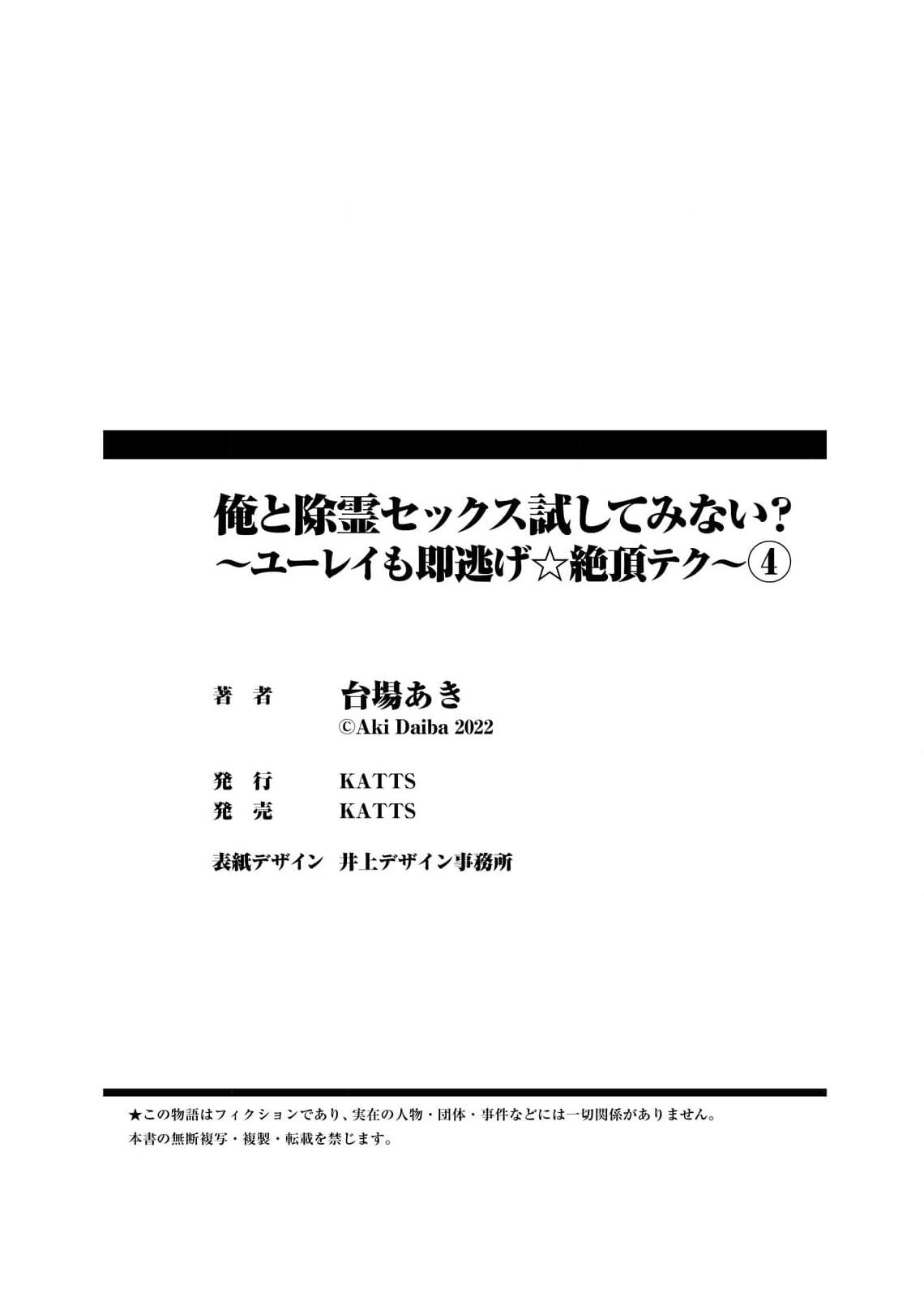 俺と除霊セックス試してみない？
～ユーレイも即逃げ☆絶頂テク～④

著　者　　台場あき
©Aki Daiba 2022

発　行　　KATTS
発　売　　KATTS

表紙デザイン　井上デザイン事務所

★この物語はフィクションであり、実在の人物・団体・事件などには一切関係がありません。
本書の無断複写・複製・転載を禁じます。